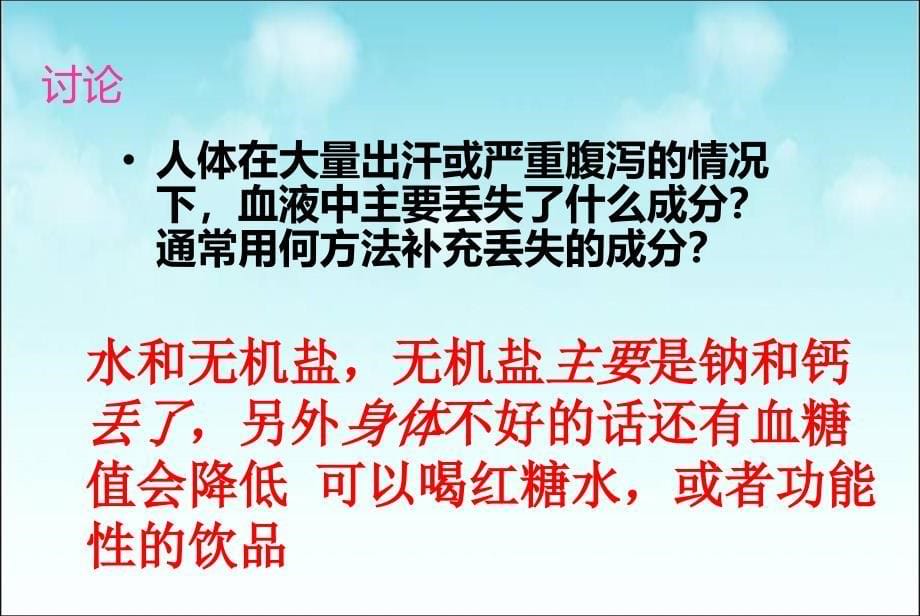 讨论

• 人体在大量出汗或严重腹泻的情况下，血液中主要丢失了什么成分？通常用何方法补充丢失的成分？

水和无机盐，无机盐主要是钠和钙丢了，另外身体不好的话还有血糖值会降低 可以喝红糖水，或者功能性的饮品